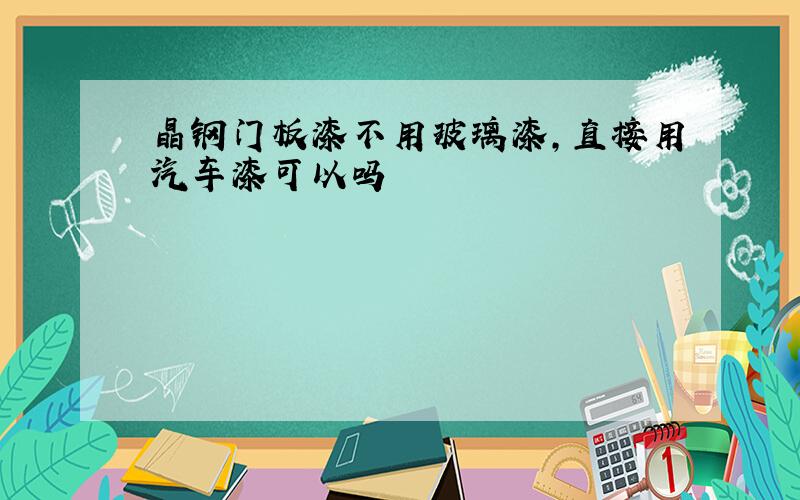 晶钢门板漆不用玻璃漆，直接用汽车漆可以吗